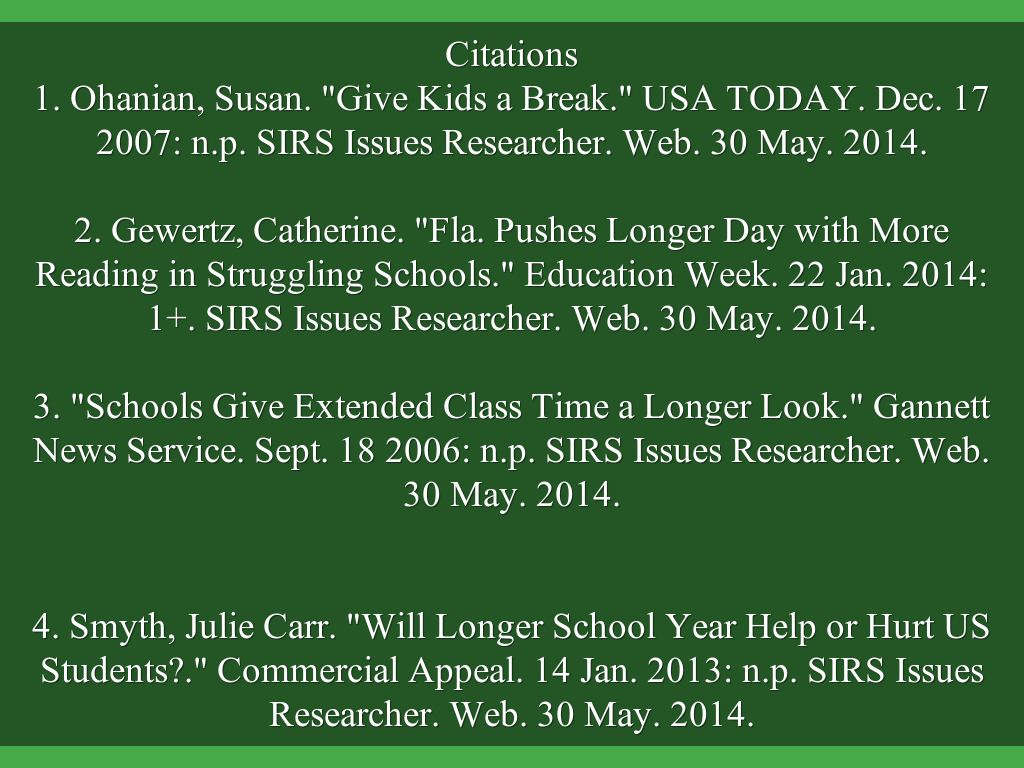 Citations

1. Ohanian, Susan. "Give Kids a Break." USA TODAY. Dec. 17 2007: n.p. SIRS Issues Researcher. Web. 30 May. 2014.

2. Gewertz, Catherine. "Fla. Pushes Longer Day with More Reading in Struggling Schools." Education Week. 22 Jan. 2014: 1+. SIRS Issues Researcher. Web. 30 May. 2014.

3. "Schools Give Extended Class Time a Longer Look." Gannett News Service. Sept. 18 2006: n.p. SIRS Issues Researcher. Web. 30 May. 2014.

4. Smyth, Julie Carr. "Will Longer School Year Help or Hurt US Students?." Commercial Appeal. 14 Jan. 2013: n.p. SIRS Issues Researcher. Web. 30 May. 2014.